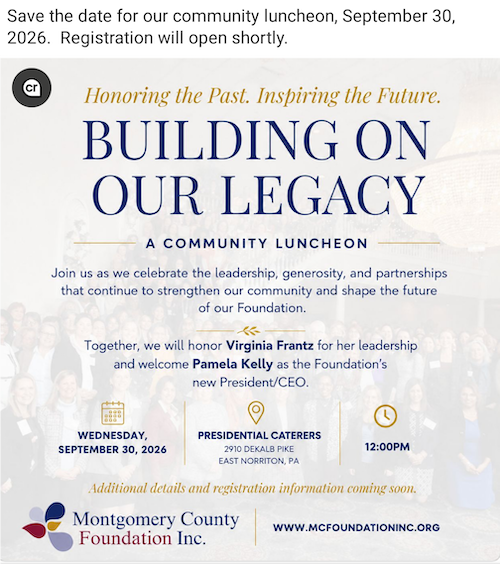 Save the date for our community luncheon, September 30, 2026. Registration will open shortly.

cr

Honoring the Past. Inspiring the Future.

BUILDING ON OUR LEGACY

A COMMUNITY LUNCHEON

Join us as we celebrate the leadership, generosity, and partnerships that continue to strengthen our community and shape the future of our Foundation.

Together, we will honor Virginia Frantz for her leadership and welcome Pamela Kelly as the Foundation's new President/CEO.

WEDNESDAY, SEPTEMBER 30, 2026

PRESIDENTIAL CATERERS
2910 DEKALB PIKE
EAST NORRITON, PA

12:00PM

Additional details and registration information coming soon.

Montgomery County Foundation Inc.

WWW.MCFOUNDATIONINC.ORG